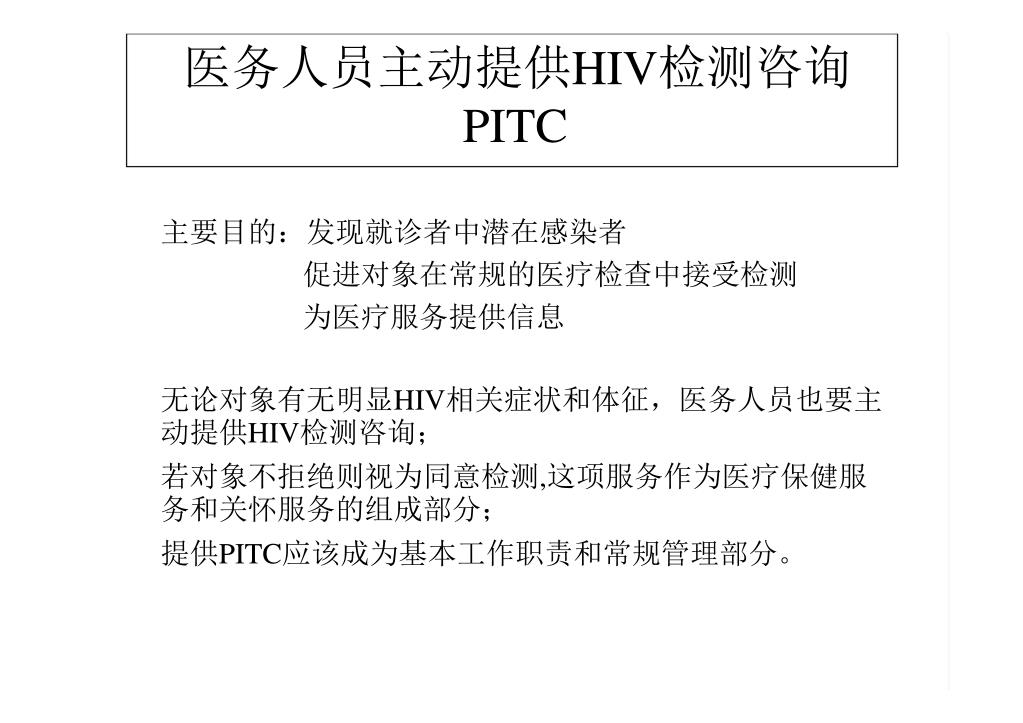 医务人员主动提供HIV检测咨询
PITC

主要目的：发现就诊者中潜在感染者
促进对象在常规的医疗检查中接受检测
为医疗服务提供信息

无论对象有无明显HIV相关症状和体征，医务人员也要主动提供HIV检测咨询；

若对象不拒绝则视为同意检测,这项服务作为医疗保健服务和关怀服务的组成部分；

提供PITC应该成为基本工作职责和常规管理部分。